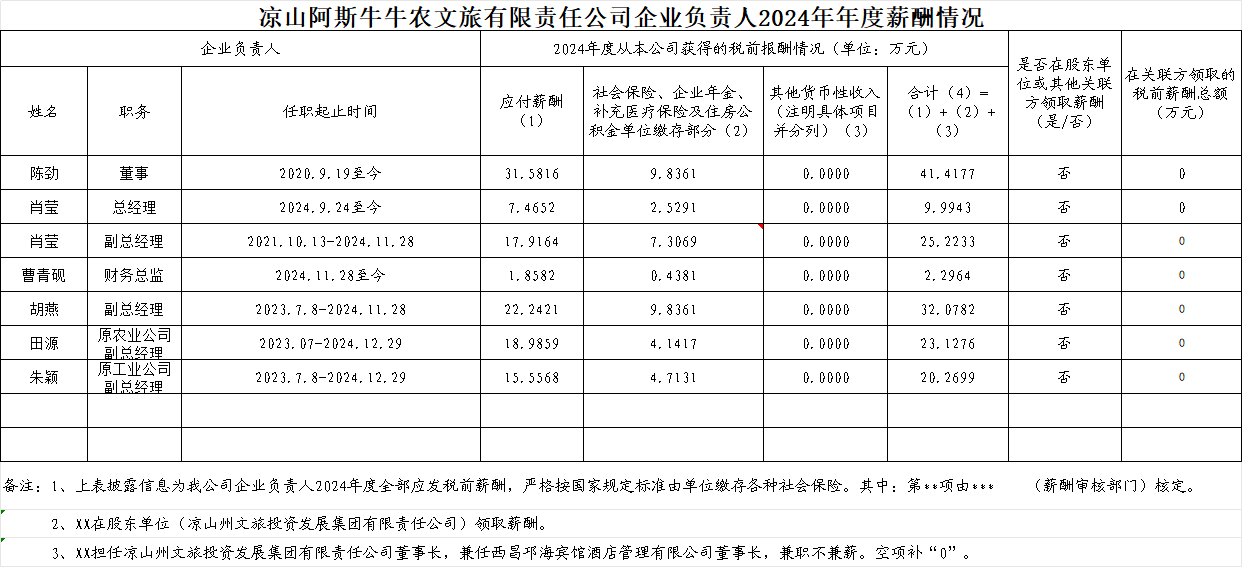 凉山阿斯牛牛农文旅有限责任公司企业负责人2024年年度薪酬情况

| 企业负责人 | | | 2024年度从本公司获得的税前报酬情况（单位：万元） | | | | 是否在股东单位或其他关联方领取薪酬（是/否） | 在关联方领取的税前薪酬总额（万元） |
|---|---|---|---|---|---|---|---|---|
| 姓名 | 职务 | 任职起止时间 | 应付薪酬（1） | 社会保险、企业年金、补充医疗保险及住房公积金单位缴存部分（2） | 其他货币性收入（注明具体项目并分列）（3） | 合计（4）=（1）+（2）+（3） | | |
| 陈劲 | 董事 | 2020.9.19至今 | 31.5816 | 9.8361 | 0.0000 | 41.4177 | 否 | 0 |
| 肖莹 | 总经理 | 2024.9.24至今 | 7.4652 | 2.5291 | 0.0000 | 9.9943 | 否 | 0 |
| 肖莹 | 副总经理 | 2021.10.13-2024.11.28 | 17.9164 | 7.3069 | 0.0000 | 25.2233 | 否 | 0 |
| 曹青砚 | 财务总监 | 2024.11.28至今 | 1.8582 | 0.4381 | 0.0000 | 2.2964 | 否 | 0 |
| 胡燕 | 副总经理 | 2023.7.8-2024.11.28 | 22.2421 | 9.8361 | 0.0000 | 32.0782 | 否 | 0 |
| 田源 | 原农业公司副总经理 | 2023.07-2024.12.29 | 18.9859 | 4.1417 | 0.0000 | 23.1276 | 否 | 0 |
| 朱颖 | 原工业公司副总经理 | 2023.7.8-2024.12.29 | 15.5568 | 4.7131 | 0.0000 | 20.2699 | 否 | 0 |
| | | | | | | | | |
| | | | | | | | | |

备注：1、上表披露信息为我公司企业负责人2024年度全部应发税前薪酬，严格按国家规定标准由单位缴存各种社会保险。其中：第**项由***　　（薪酬审核部门）核定。

2、XX在股东单位（凉山州文旅投资发展集团有限责任公司）领取薪酬。

3、XX担任凉山州文旅投资发展集团有限责任公司董事长，兼任西昌邛海宾馆酒店管理有限公司董事长，兼职不兼薪。空项补“0”。